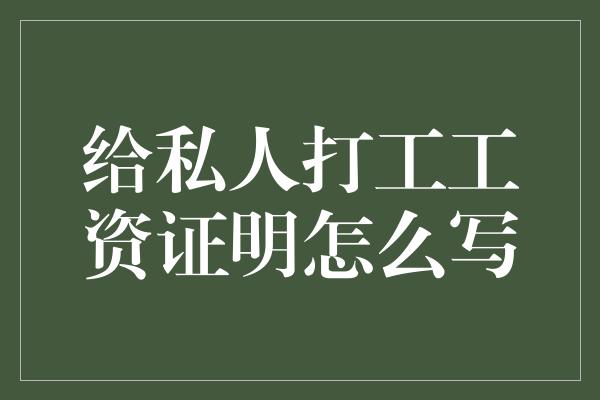 给私人打工工资证明怎么写